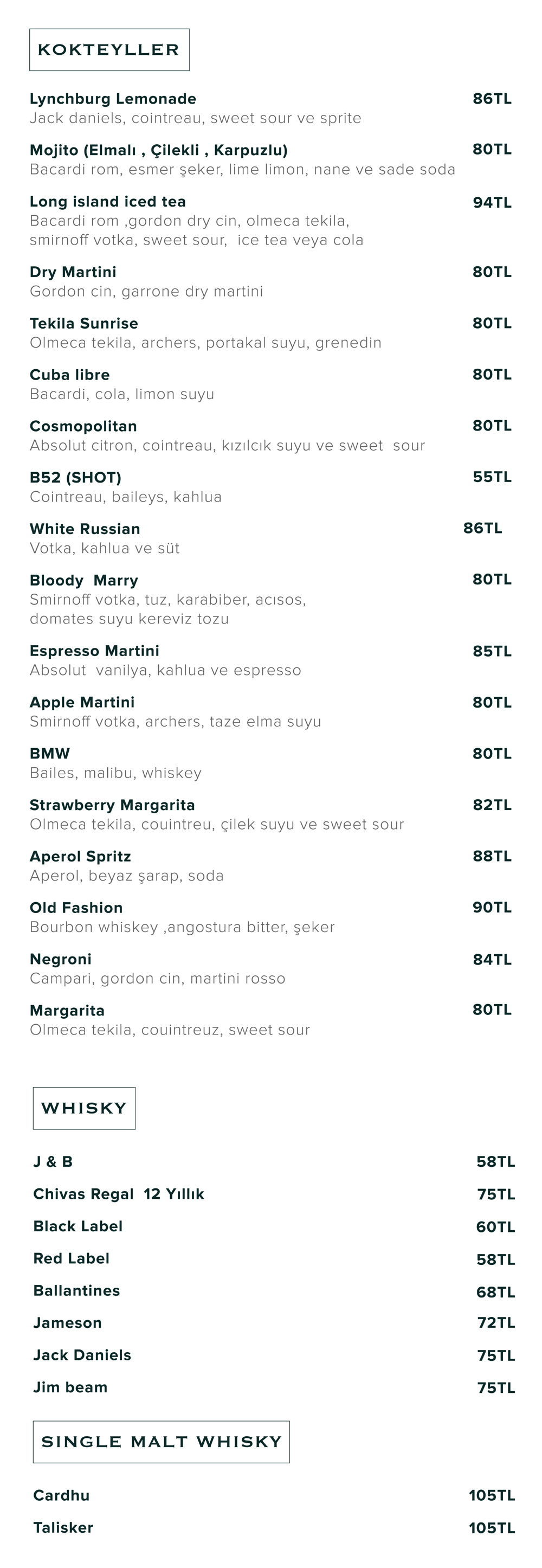 KOKTEYLLER

Lynchburg Lemonade 86TL
Jack daniels, cointreau, sweet sour ve sprite

Mojito (Elmalı , Çilekli , Karpuzlu) 80TL
Bacardi rom, esmer şeker, lime limon, nane ve sade soda

Long island iced tea 94TL
Bacardi rom ,gordon dry cin, olmeca tekila, smirnoff votka, sweet sour, ice tea veya cola

Dry Martini 80TL
Gordon cin, garrone dry martini

Tekila Sunrise 80TL
Olmeca tekila, archers, portakal suyu, grenedin

Cuba libre 80TL
Bacardi, cola, limon suyu

Cosmopolitan 80TL
Absolut citron, cointreau, kızılcık suyu ve sweet sour

B52 (SHOT) 55TL
Cointreau, baileys, kahlua

White Russian 86TL
Votka, kahlua ve süt

Bloody Marry 80TL
Smirnoff votka, tuz, karabiber, acısos, domates suyu kereviz tozu

Espresso Martini 85TL
Absolut vanilya, kahlua ve espresso

Apple Martini 80TL
Smirnoff votka, archers, taze elma suyu

BMW 80TL
Bailes, malibu, whiskey

Strawberry Margarita 82TL
Olmeca tekila, couintreu, çilek suyu ve sweet sour

Aperol Spritz 88TL
Aperol, beyaz şarap, soda

Old Fashion 90TL
Bourbon whiskey ,angostura bitter, şeker

Negroni 84TL
Campari, gordon cin, martini rosso

Margarita 80TL
Olmeca tekila, couintreuz, sweet sour

WHISKY

J & B 58TL
Chivas Regal 12 Yıllık 75TL
Black Label 60TL
Red Label 58TL
Ballantines 68TL
Jameson 72TL
Jack Daniels 75TL
Jim beam 75TL

SINGLE MALT WHISKY

Cardhu 105TL
Talisker 105TL